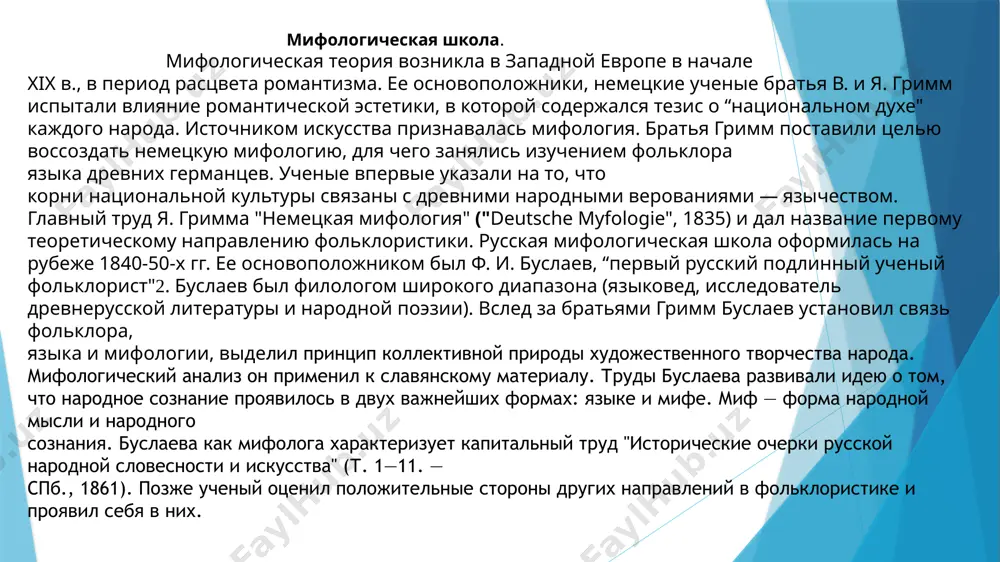 Мифологическая школа.

Мифологическая теория возникла в Западной Европе в начале XIX в., в период расцвета романтизма. Ее основоположники, немецкие ученые братья В. и Я. Гримм испытали влияние романтической эстетики, в которой содержался тезис о “национальном духе" каждого народа. Источником искусства признавалась мифология. Братья Гримм поставили целью воссоздать немецкую мифологию, для чего занялись изучением фольклора языка древних германцев. Ученые впервые указали на то, что корни национальной культуры связаны с древними народными верованиями — язычеством. Главный труд Я. Гримма "Немецкая мифология" ("Deutsche Myfologie", 1835) и дал название первому теоретическому направлению фольклористики. Русская мифологическая школа оформилась на рубеже 1840-50-х гг. Ее основоположником был Ф. И. Буслаев, “первый русский подлинный ученый фольклорист"2. Буслаев был филологом широкого диапазона (языковед, исследователь древнерусской литературы и народной поэзии). Вслед за братьями Гримм Буслаев установил связь фольклора,
языка и мифологии, выделил принцип коллективной природы художественного творчества народа. Мифологический анализ он применил к славянскому материалу. Труды Буслаева развивали идею о том, что народное сознание проявилось в двух важнейших формах: языке и мифе. Миф — форма народной мысли и народного
сознания. Буслаева как мифолога характеризует капитальный труд "Исторические очерки русской народной словесности и искусства" (Т. 1—11. —
СПб., 1861). Позже ученый оценил положительные стороны других направлений в фольклористике и проявил себя в них.

FaylHub.uz